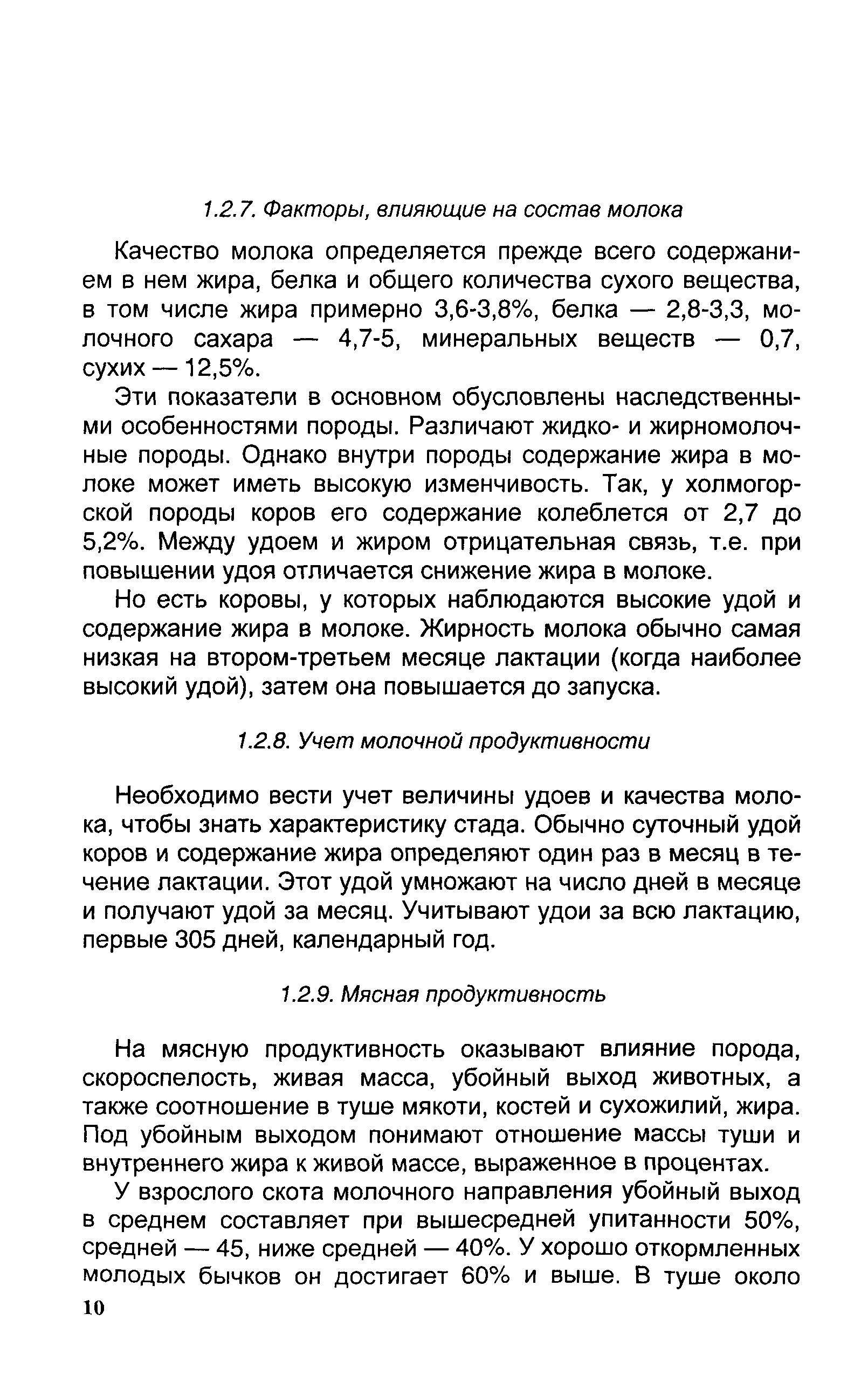 1.2.7. Факторы, влияющие на состав молока

Качество молока определяется прежде всего содержанием в нем жира, белка и общего количества сухого вещества, в том числе жира примерно 3,6-3,8%, белка — 2,8-3,3, молочного сахара — 4,7-5, минеральных веществ — 0,7, сухих — 12,5%.

Эти показатели в основном обусловлены наследственными особенностями породы. Различают жидко- и жирномолочные породы. Однако внутри породы содержание жира в молоке может иметь высокую изменчивость. Так, у холмогорской породы коров его содержание колеблется от 2,7 до 5,2%. Между удоем и жиром отрицательная связь, т.е. при повышении удоя отличается снижение жира в молоке.

Но есть коровы, у которых наблюдаются высокие удой и содержание жира в молоке. Жирность молока обычно самая низкая на втором-третьем месяце лактации (когда наиболее высокий удой), затем она повышается до запуска.

1.2.8. Учет молочной продуктивности

Необходимо вести учет величины удоев и качества молока, чтобы знать характеристику стада. Обычно суточный удой коров и содержание жира определяют один раз в месяц в течение лактации. Этот удой умножают на число дней в месяце и получают удой за месяц. Учитывают удои за всю лактацию, первые 305 дней, календарный год.

1.2.9. Мясная продуктивность

На мясную продуктивность оказывают влияние порода, скороспелость, живая масса, убойный выход животных, а также соотношение в туше мякоти, костей и сухожилий, жира. Под убойным выходом понимают отношение массы туши и внутреннего жира к живой массе, выраженное в процентах.

У взрослого скота молочного направления убойный выход в среднем составляет при вышесредней упитанности 50%, средней — 45, ниже средней — 40%. У хорошо откормленных молодых бычков он достигает 60% и выше. В туше около

10